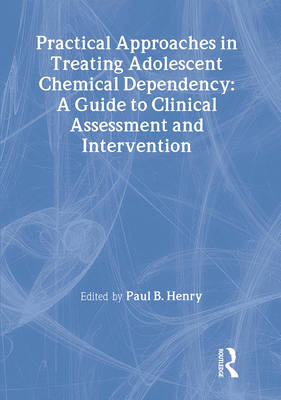 Practical Approaches in Treating Adolescent Chemical Dependency: A Guide to Clinical Assessment and Intervention

Edited by Paul B. Henry

ROUTLEDGE